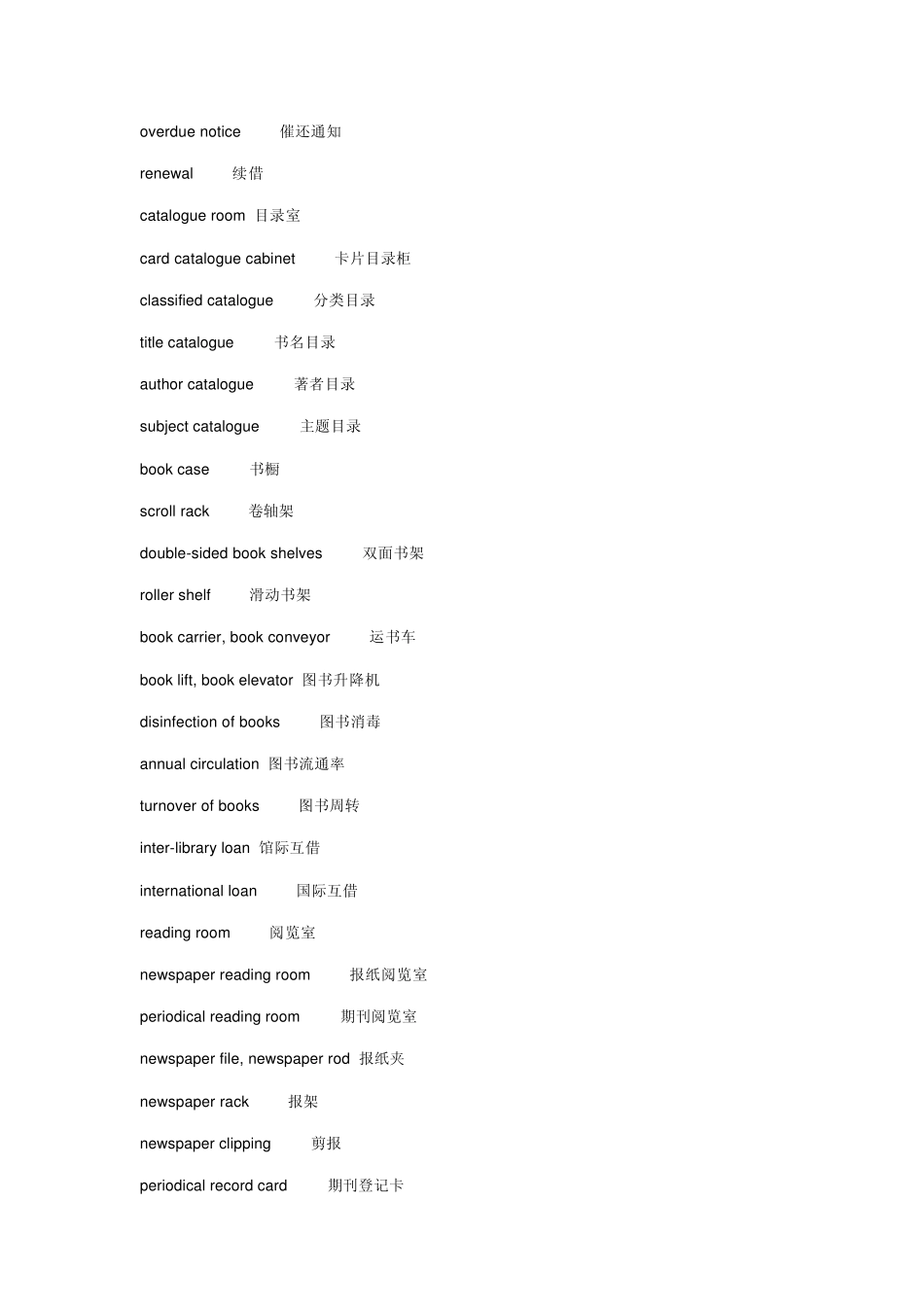 overdue notice 催还通知

renewal 续借

catalogue room 目录室

card catalogue cabinet 卡片目录柜

classified catalogue 分类目录

title catalogue 书名目录

author catalogue 著者目录

subject catalogue 主题目录

book case 书橱

scroll rack 卷轴架

double-sided book shelves 双面书架

roller shelf 滑动书架

book carrier, book conveyor 运书车

book lift, book elevator 图书升降机

disinfection of books 图书消毒

annual circulation 图书流通率

turnover of books 图书周转

inter-library loan 馆际互借

international loan 国际互借

reading room 阅览室

newspaper reading room 报纸阅览室

periodical reading room 期刊阅览室

newspaper file, newspaper rod 报纸夹

newspaper rack 报架

newspaper clipping 剪报

periodical record card 期刊登记卡